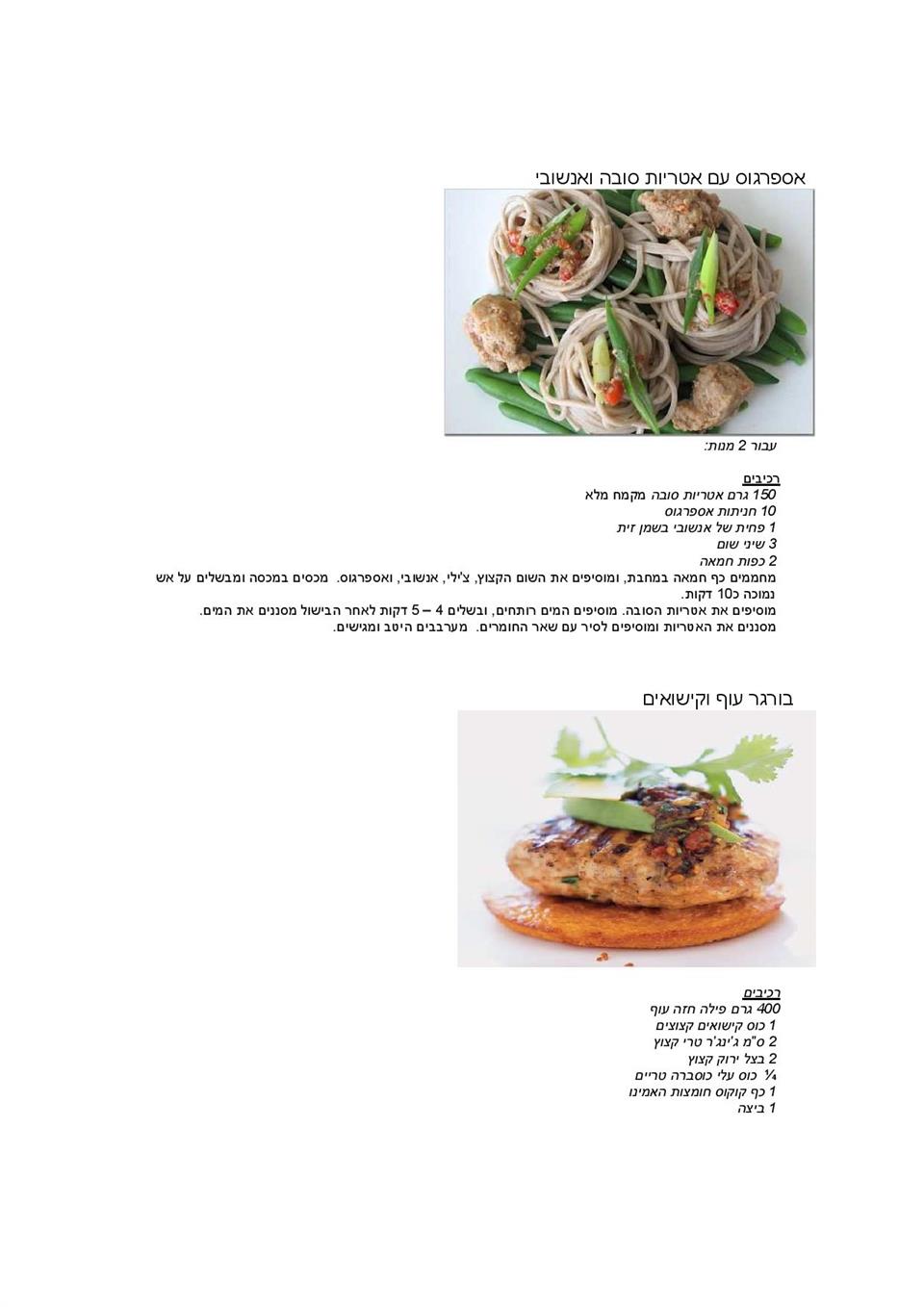 אספרגוס עם אטריות סובה ואנשובי

עבור 2 מנות:

רכיבים
150 גרם אטריות סובה מקמח מלא
10 חניתות אספרגוס
1 פחית של אנשובי בשמן זית
3 שיני שום
2 כפות חמאה

מחממים כף חמאה במחבת, ומוסיפים את השום הקצוץ, צ'ילי, אנשובי, ואספרגוס. מכסים במכסה ומבשלים על אש נמוכה כ10 דקות.
מוסיפים את אטריות הסובה. מוסיפים המים רותחים, ובשלים 4 – 5 דקות לאחר הבישול מסננים את המים.
מסננים את האטריות ומוסיפים לסיר עם שאר החומרים. מערבבים היטב ומגישים.

בורגר עוף וקישואים

רכיבים
400 גרם פילה חזה עוף
1 כוס קישואים קצוצים
2 ס"מ ג'ינג'ר טרי קצוץ
2 בצל ירוק קצוץ
¼ כוס עלי כוסברה טריים
1 כף קוקוס חומצות האמינו
1 ביצה